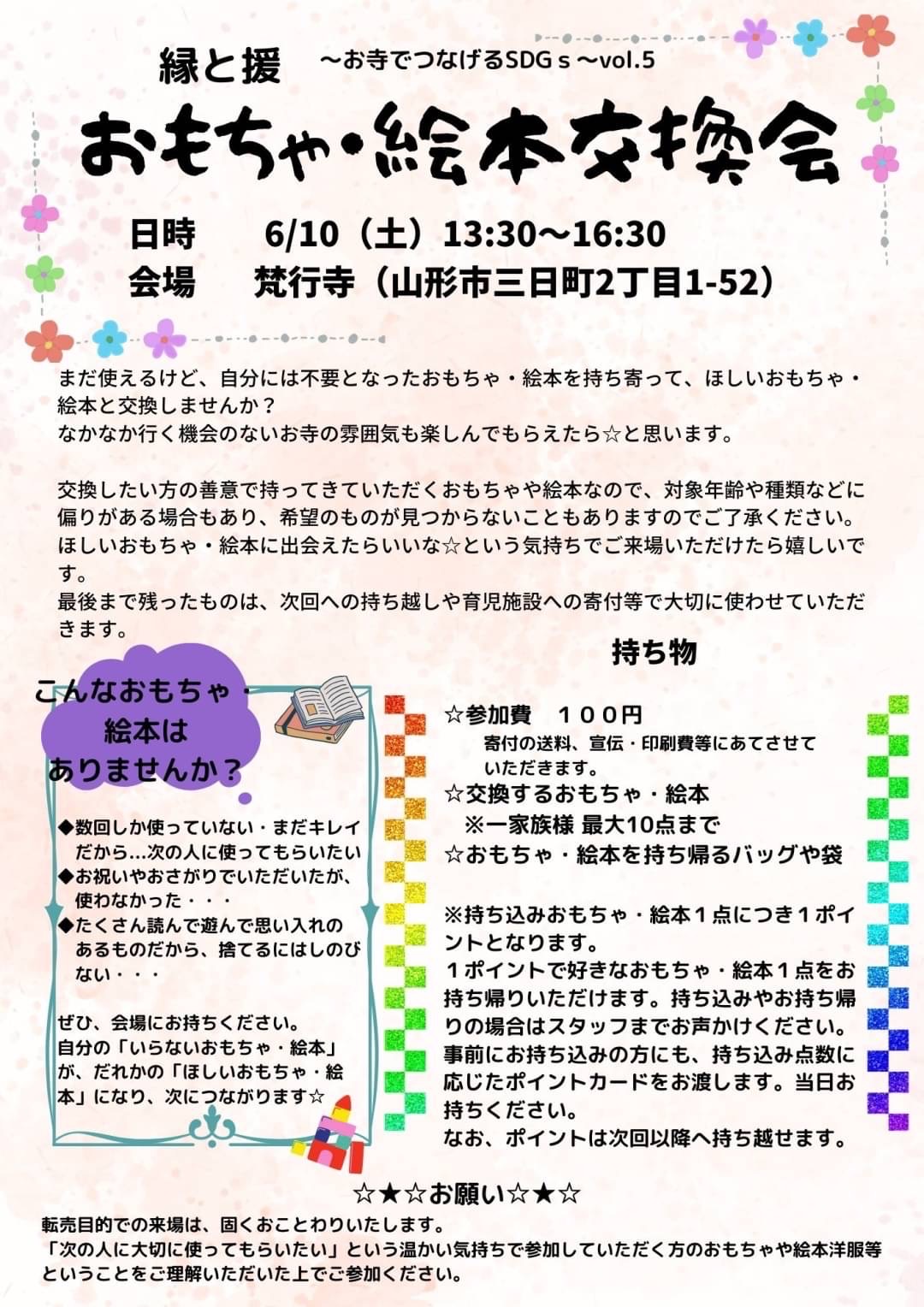 縁と援　～お寺でつなげるSDGｓ～vol.5

おもちゃ・絵本交換会

日時　6/10（土）13:30～16:30
会場　梵行寺（山形市三日町2丁目1-52）

まだ使えるけど、自分には不要となったおもちゃ・絵本を持ち寄って、ほしいおもちゃ・絵本と交換しませんか？
なかなか行く機会のないお寺の雰囲気も楽しんでもらえたら☆と思います。

交換したい方の善意で持ってきていただくおもちゃや絵本なので、対象年齢や種類などに偏りがある場合もあり、希望のものが見つからないこともありますのでご了承ください。
ほしいおもちゃ・絵本に出会えたらいいな☆という気持ちでご来場いただけたら嬉しいです。
最後まで残ったものは、次回への持ち越しや育児施設への寄付等で大切に使わせていただきます。

こんなおもちゃ・絵本はありませんか？

◆数回しか使っていない・まだキレイだから…次の人に使ってもらいたい
◆お祝いやおさがりでいただいたが、使わなかった・・・
◆たくさん読んで遊んで思い入れのあるものだから、捨てるにはしのびない・・・

ぜひ、会場にお持ちください。
自分の「いらないおもちゃ・絵本」が、だれかの「ほしいおもちゃ・絵本」になり、次につながります☆

持ち物

☆参加費　１００円
寄付の送料、宣伝・印刷費等にあてさせていただきます。
☆交換するおもちゃ・絵本
※一家族様 最大10点まで
☆おもちゃ・絵本を持ち帰るバッグや袋

※持ち込みおもちゃ・絵本１点につき１ポイントとなります。
１ポイントで好きなおもちゃ・絵本１点をお持ち帰りいただけます。持ち込みやお持ち帰りの場合はスタッフまでお声かけください。
事前にお持ち込みの方にも、持ち込み点数に応じたポイントカードをお渡します。当日お持ちください。
なお、ポイントは次回以降へ持ち越せます。

☆★☆お願い☆★☆
転売目的での来場は、固くおことわりいたします。
「次の人に大切に使ってもらいたい」という温かい気持ちで参加していただく方のおもちゃや絵本洋服等ということをご理解いただいた上でご参加ください。